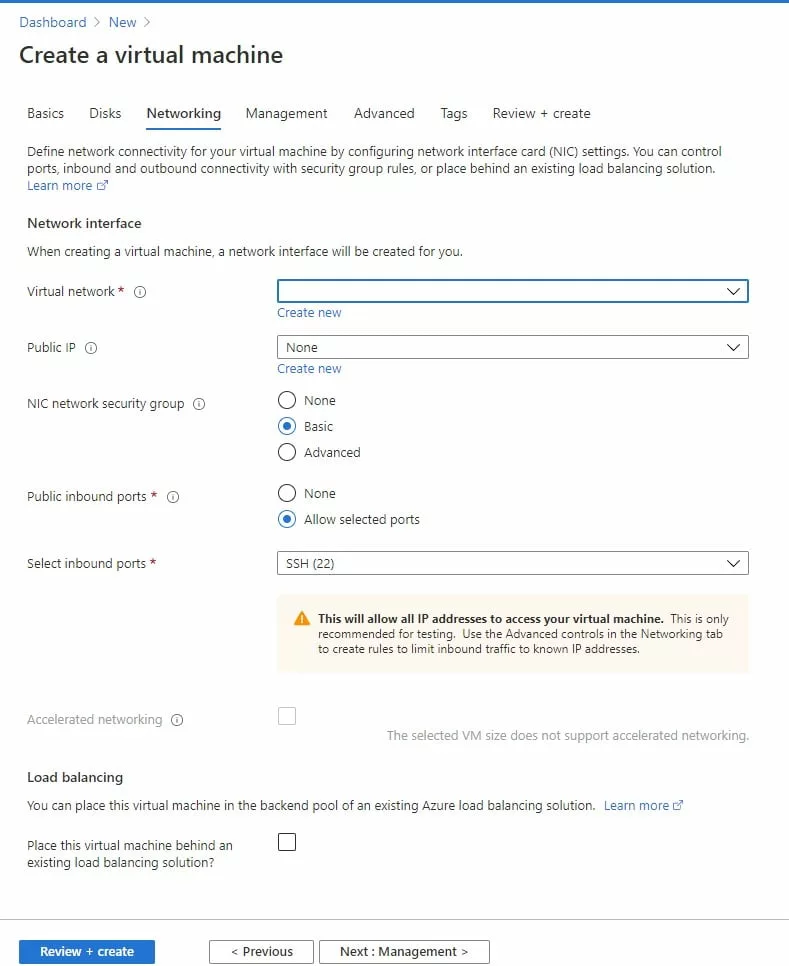 Dashboard > New >

Create a virtual machine

Basics Disks Networking Management Advanced Tags Review + create

Define network connectivity for your virtual machine by configuring network interface card (NIC) settings. You can control ports, inbound and outbound connectivity with security group rules, or place behind an existing load balancing solution. Learn more

Network interface

When creating a virtual machine, a network interface will be created for you.

Virtual network *

Create new

Public IP

None

Create new

NIC network security group

None

Basic

Advanced

Public inbound ports *

None

Allow selected ports

Select inbound ports *

SSH (22)

This will allow all IP addresses to access your virtual machine. This is only recommended for testing. Use the Advanced controls in the Networking tab to create rules to limit inbound traffic to known IP addresses.

Accelerated networking

The selected VM size does not support accelerated networking.

Load balancing

You can place this virtual machine in the backend pool of an existing Azure load balancing solution. Learn more

Place this virtual machine behind an existing load balancing solution?

Review + create

< Previous

Next : Management >